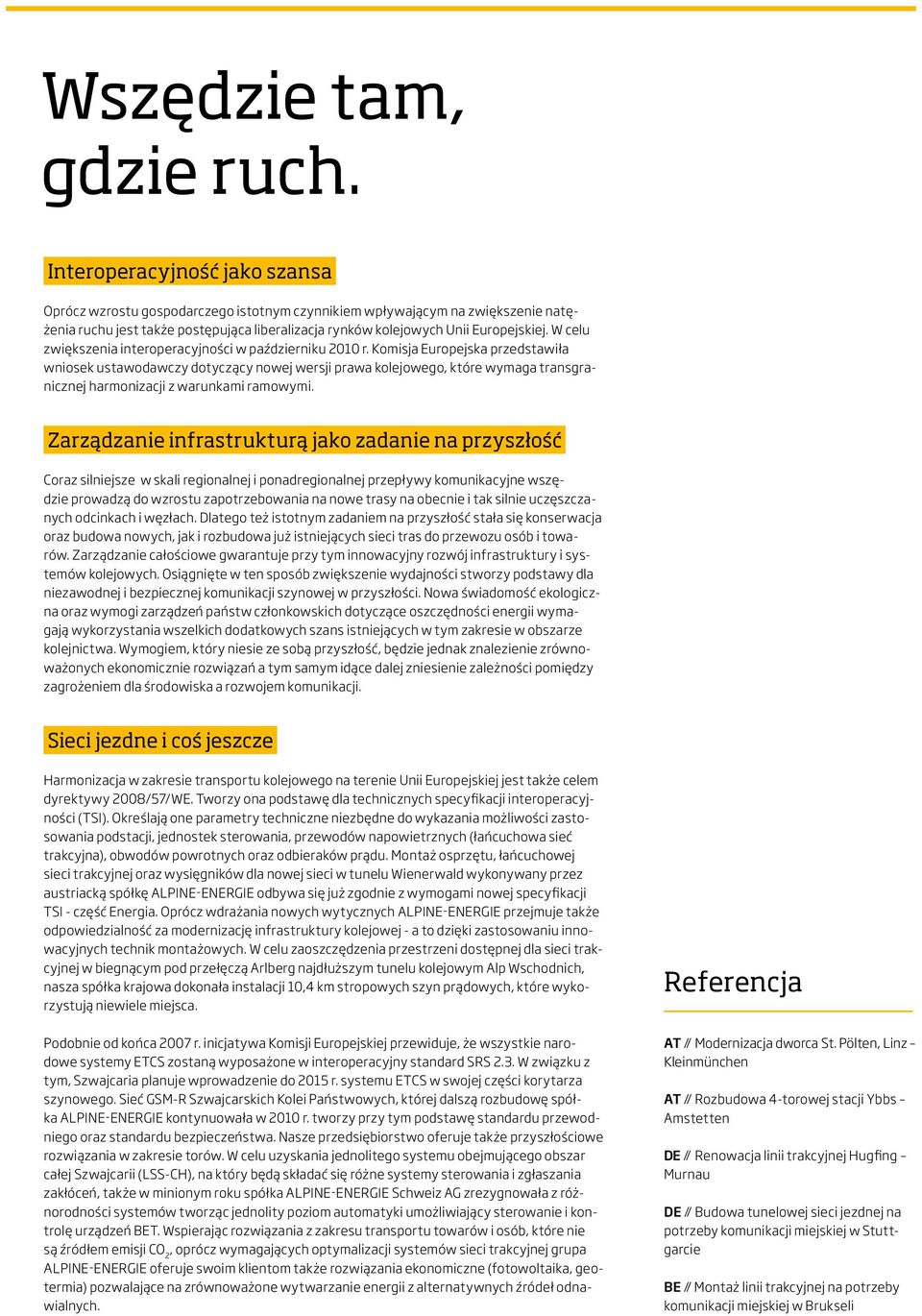 Wszędzie tam, gdzie ruch.

Interoperacyjność jako szansa

Oprócz wzrostu gospodarczego istotnym czynnikiem wpływającym na zwiększenie natężenia ruchu jest także postępująca liberalizacja rynków kolejowych Unii Europejskiej. W celu zwiększenia interoperacyjności w październiku 2010 r. Komisja Europejska przedstawiła wniosek ustawodawczy dotyczący nowej wersji prawa kolejowego, które wymaga transgranicznej harmonizacji z warunkami ramowymi.

Zarządzanie infrastrukturą jako zadanie na przyszłość

Coraz silniejsze w skali regionalnej i ponadregionalnej przepływy komunikacyjne wszędzie prowadzą do wzrostu zapotrzebowania na nowe trasy na obecnie i tak silnie uczęszczanych odcinkach i węzłach. Dlatego też istotnym zadaniem na przyszłość stała się konserwacja oraz budowa nowych, jak i rozbudowa już istniejących sieci tras do przewozu osób i towarów. Zarządzanie całościowe gwarantuje przy tym innowacyjny rozwój infrastruktury i systemów kolejowych. Osiągnięte w ten sposób zwiększenie wydajności stworzy podstawy dla niezawodnej i bezpiecznej komunikacji szynowej w przyszłości. Nowa świadomość ekologiczna oraz wymogi zarządzeń państw członkowskich dotyczące oszczędności energii wymagają wykorzystania wszelkich dodatkowych szans istniejących w tym zakresie w obszarze kolejnictwa. Wymogiem, który niesie ze sobą przyszłość, będzie jednak znalezienie zrównoważonych ekonomicznie rozwiązań a tym samym idące dalej zniesienie zależności pomiędzy zagrożeniem dla środowiska a rozwojem komunikacji.

Sieci jezdne i coś jeszcze

Harmonizacja w zakresie transportu kolejowego na terenie Unii Europejskiej jest także celem dyrektywy 2008/57/WE. Tworzy ona podstawę dla technicznych specyfikacji interoperacyjności (TSI). Określają one parametry techniczne niezbędne do wykazania możliwości zastosowania podstacji, jednostek sterowania, przewodów napowietrznych (łańcuchowa sieć trakcyjna), obwodów powrotnych oraz odbieraków prądu. Montaż osprzętu, łańcuchowej sieci trakcyjnej oraz wysięgników dla nowej sieci w tunelu Wienerwald wykonywany przez austriacką spółkę ALPINE-ENERGIE odbywa się już zgodnie z wymogami nowej specyfikacji TSI - część Energia. Oprócz wdrażania nowych wytycznych ALPINE-ENERGIE przejmuje także odpowiedzialność za modernizację infrastruktury kolejowej - a to dzięki zastosowaniu innowacyjnych technik montażowych. W celu zaoszczędzenia przestrzeni dostępnej dla sieci trakcyjnej w biegnącym pod przełęczą Arlberg najdłuższym tunelu kolejowym Alp Wschodnich, nasza spółka krajowa dokonała instalacji 10,4 km stropowych szyn prądowych, które wykorzystują niewiele miejsca.

Podobnie od końca 2007 r. inicjatywa Komisji Europejskiej przewiduje, że wszystkie narodowe systemy ETCS zostaną wyposażone w interoperacyjny standard SRS 2.3. W związku z tym, Szwajcaria planuje wprowadzenie do 2015 r. systemu ETCS w swojej części korytarza szynowego. Sieć GSM-R Szwajcarskich Kolei Państwowych, której dalszą rozbudowę spółka ALPINE-ENERGIE kontynuowała w 2010 r. tworzy przy tym podstawę standardu przewodniego oraz standardu bezpieczeństwa. Nasze przedsiębiorstwo oferuje także przyszłościowe rozwiązania w zakresie torów. W celu uzyskania jednolitego systemu obejmującego obszar całej Szwajcarii (LSS-CH), na który będą składać się różne systemy sterowania i zgłaszania zakłóceń, także w minionym roku spółka ALPINE-ENERGIE Schweiz AG zrezygnowała z różnorodności systemów tworząc jednolity poziom automatyki umożliwiający sterowanie i kontrolę urządzeń BET. Wspierając rozwiązania z zakresu transportu towarów i osób, które nie są źródłem emisji $CO_2$, oprócz wymagających optymalizacji systemów sieci trakcyjnej grupa ALPINE-ENERGIE oferuje swoim klientom także rozwiązania ekonomiczne (fotowoltaika, geotermia) pozwalające na zrównoważone wytwarzanie energii z alternatywnych źródeł odnawialnych.

Referencja

AT // Modernizacja dworca St. Pölten, Linz – Kleinmünchen

AT // Rozbudowa 4-torowej stacji Ybbs – Amstetten

DE // Renowacja linii trakcyjnej Hugfing – Murnau

DE // Budowa tunelowej sieci jezdnej na potrzeby komunikacji miejskiej w Stuttgarcie

BE // Montaż linii trakcyjnej na potrzeby komunikacji miejskiej w Brukseli